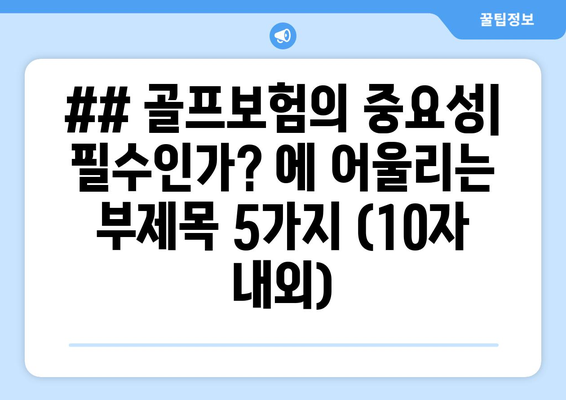 꿀팁정보

## 골프보험의 중요성| 필수인가? 에 어울리는 부제목 5가지 (10자 내외)